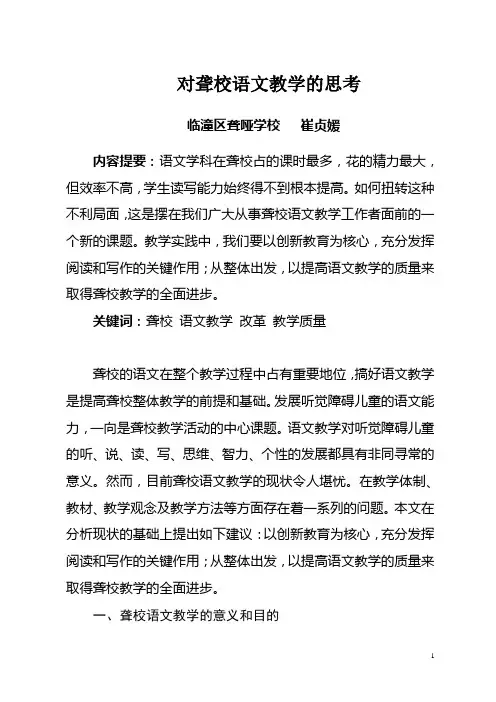 对聋校语文教学的思考

临潼区聋哑学校　崔贞媛

内容提要：语文学科在聋校占的课时最多，花的精力最大，但效率不高，学生读写能力始终得不到根本提高。如何扭转这种不利局面，这是摆在我们广大从事聋校语文教学工作者面前的一个新的课题。教学实践中，我们要以创新教育为核心，充分发挥阅读和写作的关键作用；从整体出发，以提高语文教学的质量来取得聋校教学的全面进步。

关键词：聋校　语文教学　改革　教学质量

聋校的语文在整个教学过程中占有重要地位，搞好语文教学是提高聋校整体教学的前提和基础。发展听觉障碍儿童的语文能力，一向是聋校教学活动的中心课题。语文教学对听觉障碍儿童的听、说、读、写、思维、智力、个性的发展都具有非同寻常的意义。然而，目前聋校语文教学的现状令人堪忧。在教学体制、教材、教学观念及教学方法等方面存在着一系列的问题。本文在分析现状的基础上提出如下建议：以创新教育为核心，充分发挥阅读和写作的关键作用；从整体出发，以提高语文教学的质量来取得聋校教学的全面进步。

一、聋校语文教学的意义和目的

1